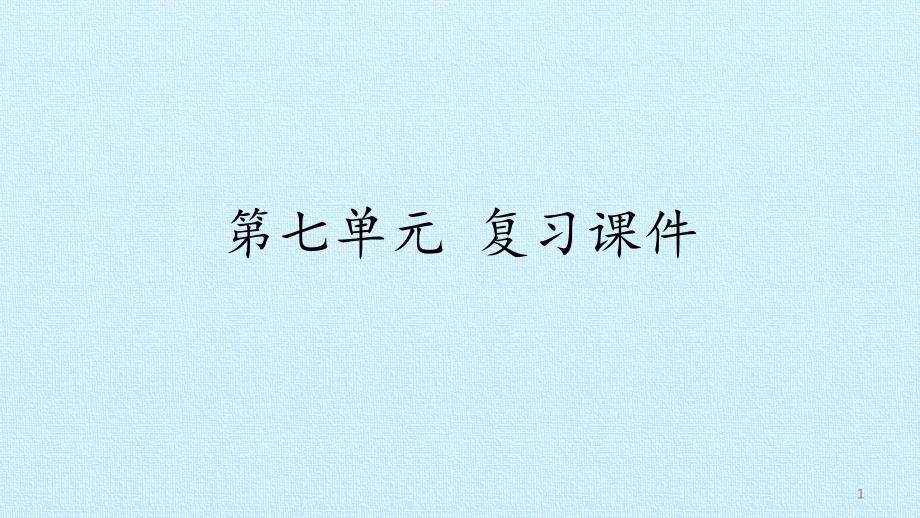 第七单元 复习课件

1